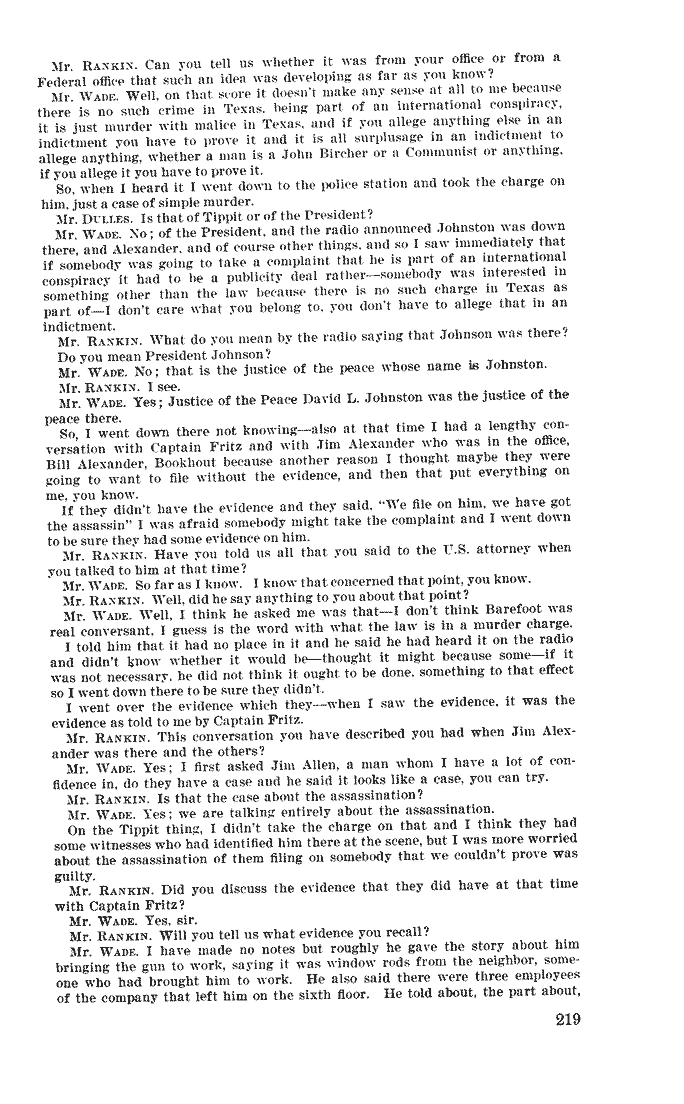 Mr. RANKIN. Can you tell us whether it was from your office or from a Federal office that such an idea was developing as far as you know?

Mr. WADE. Well, on that score it doesn't make any sense at all to me because there is no such crime in Texas, being part of an international conspiracy, it is just murder with malice in Texas, and if you allege anything else in an indictment you have to prove it and it is all surplusage in an indictment to allege anything, whether a man is a John Bircher or a Communist or anything, if you allege it you have to prove it.

So, when I heard it I went down to the police station and took the charge on him, just a case of simple murder.

Mr. DULLES. Is that of Tippit or of the President?

Mr. WADE. No; of the President, and the radio announced Johnston was down there, and Alexander, and of course other things, and so I saw immediately that if somebody was going to take a complaint that he is part of an international conspiracy it had to be a publicity deal rather—somebody was interested in something other than the law because there is no such charge in Texas as part of—I don't care what you belong to, you don't have to allege that in an indictment.

Mr. RANKIN. What do you mean by the radio saying that Johnson was there? Do you mean President Johnson?

Mr. WADE. No; that is the justice of the peace whose name is Johnston.

Mr. RANKIN. I see.

Mr. WADE. Yes; Justice of the Peace David L. Johnston was the justice of the peace there.

So, I went down there not knowing—also at that time I had a lengthy conversation with Captain Fritz and with Jim Alexander who was in the office, Bill Alexander, Bookhout because another reason I thought maybe they were going to want to file without the evidence, and then that put everything on me, you know.

If they didn't have the evidence and they said, "We file on him, we have got the assassin" I was afraid somebody might take the complaint and I went down to be sure they had some evidence on him.

Mr. RANKIN. Have you told us all that you said to the U.S. attorney when you talked to him at that time?

Mr. WADE. So far as I know. I know that concerned that point, you know.

Mr. RANKIN. Well, did he say anything to you about that point?

Mr. WADE. Well, I think he asked me was that—I don't think Barefoot was real conversant, I guess is the word with what the law is in a murder charge.

I told him that it had no place in it and he said he had heard it on the radio and didn't know whether it would be—thought it might because some—if it was not necessary, he did not think it ought to be done, something to that effect so I went down there to be sure they didn't.

I went over the evidence which they—when I saw the evidence, it was the evidence as told to me by Captain Fritz.

Mr. RANKIN. This conversation you have described you had when Jim Alexander was there and the others?

Mr. WADE. Yes; I first asked Jim Allen, a man whom I have a lot of confidence in, do they have a case and he said it looks like a case, you can try.

Mr. RANKIN. Is that the case about the assassination?

Mr. WADE. Yes; we are talking entirely about the assassination.

On the Tippit thing, I didn't take the charge on that and I think they had some witnesses who had identified him there at the scene, but I was more worried about the assassination of them filing on somebody that we couldn't prove was guilty.

Mr. RANKIN. Did you discuss the evidence that they did have at that time with Captain Fritz?

Mr. WADE. Yes, sir.

Mr. RANKIN. Will you tell us what evidence you recall?

Mr. WADE. I have made no notes but roughly he gave the story about him bringing the gun to work, saying it was window rods from the neighbor, someone who had brought him to work. He also said there were three employees of the company that left him on the sixth floor. He told about, the part about,

219